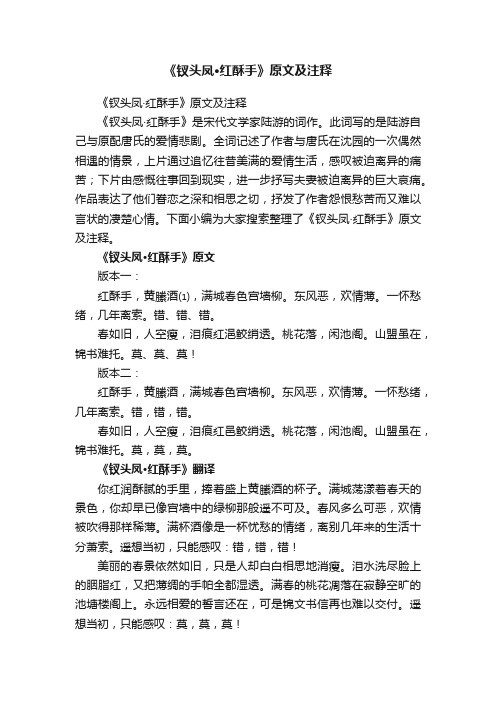 《钗头凤•红酥手》原文及注释

《钗头凤·红酥手》原文及注释

《钗头凤·红酥手》是宋代文学家陆游的词作。此词写的是陆游自己与原配唐氏的爱情悲剧。全词记述了作者与唐氏在沈园的一次偶然相遇的情景，上片通过追忆往昔美满的爱情生活，感叹被迫离异的痛苦；下片由感慨往事回到现实，进一步抒写夫妻被迫离异的巨大哀痛。作品表达了他们眷恋之深和相思之切，抒发了作者怨恨愁苦而又难以言状的凄楚心情。下面小编为大家搜索整理了《钗头凤·红酥手》原文及注释。

《钗头凤•红酥手》原文

版本一：

红酥手，黄縢酒(1)，满城春色宫墙柳。东风恶，欢情薄。一怀愁绪，几年离索。错、错、错。

春如旧，人空瘦，泪痕红浥鲛绡透。桃花落，闲池阁。山盟虽在，锦书难托。莫、莫、莫！

版本二：

红酥手，黄縢酒，满城春色宫墙柳。东风恶，欢情薄。一怀愁绪，几年离索。错，错，错。

春如旧，人空瘦，泪痕红邑鲛绡透。桃花落，闲池阁。山盟虽在，锦书难托。莫，莫，莫。

《钗头凤•红酥手》翻译

你红润酥腻的手里，捧着盛上黄縢酒的杯子。满城荡漾着春天的景色，你却早已像宫墙中的绿柳那般遥不可及。春风多么可恶，欢情被吹得那样稀薄。满杯酒像是一杯忧愁的情绪，离别几年来的生活十分萧索。遥想当初，只能感叹：错，错，错！

美丽的春景依然如旧，只是人却白白相思地消瘦。泪水洗尽脸上的胭脂红，又把薄绸的手帕全都湿透。满春的桃花凋落在寂静空旷的池塘楼阁上。永远相爱的誓言还在，可是锦文书信再也难以交付。遥想当初，只能感叹：莫，莫，莫！